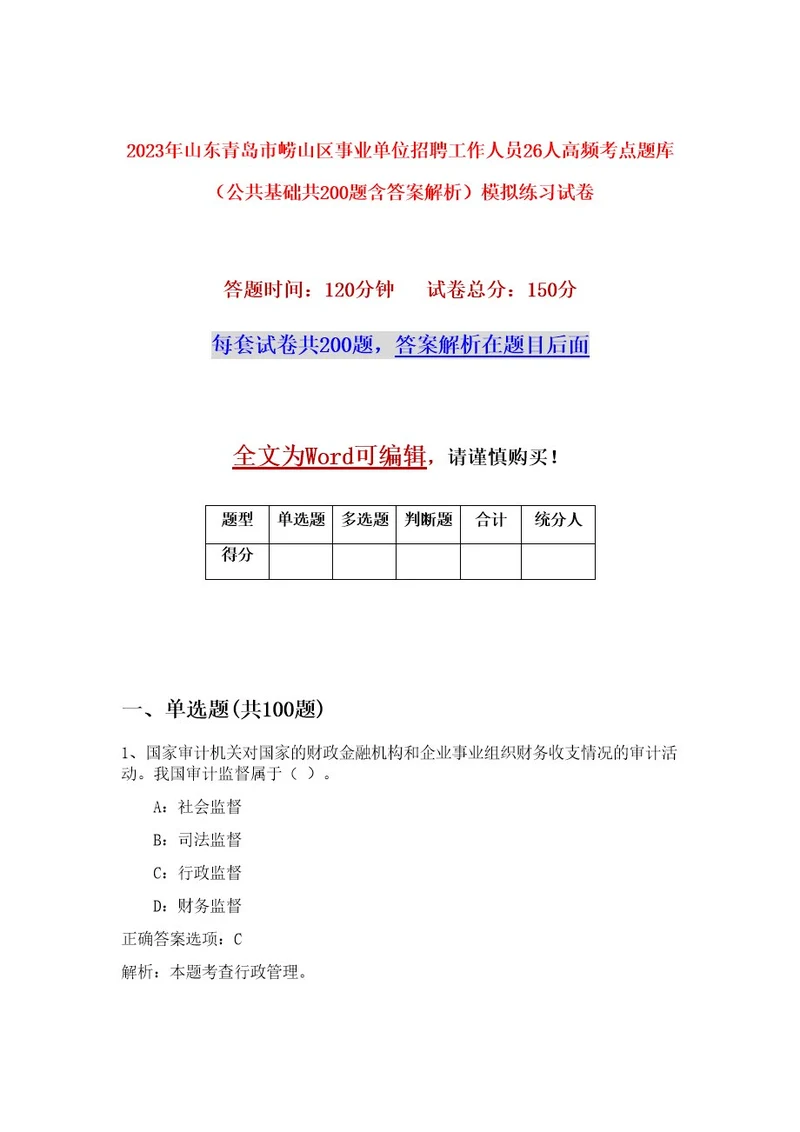 2023年山东青岛市崂山区事业单位招聘工作人员26人高频考点题库（公共基础共200题含答案解析）模拟练习试卷

答题时间：120分钟　　试卷总分：150分

每套试卷共200题，答案解析在题目后面

全文为Word可编辑，请谨慎购买！

| 题型 | 单选题 | 多选题 | 判断题 | 合计 | 统分人 |
|---|---|---|---|---|---|
| 得分 | | | | | |

一、单选题(共100题)

1、国家审计机关对国家的财政金融机构和企业事业组织财务收支情况的审计活动。我国审计监督属于（ ）。

A：社会监督

B：司法监督

C：行政监督

D：财务监督

正确答案选项：C

解析：本题考查行政管理。